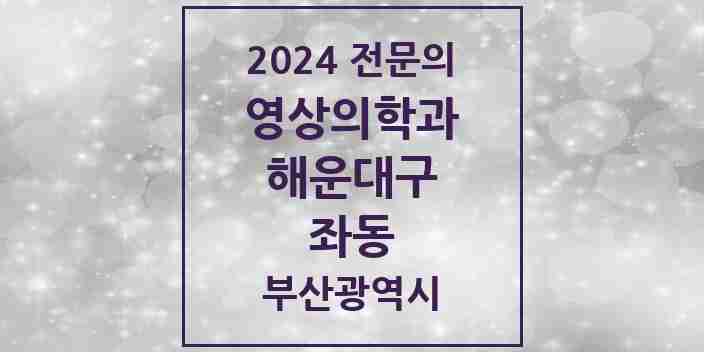 2024 전문의
영상의학과
해운대구
좌동
부산광역시